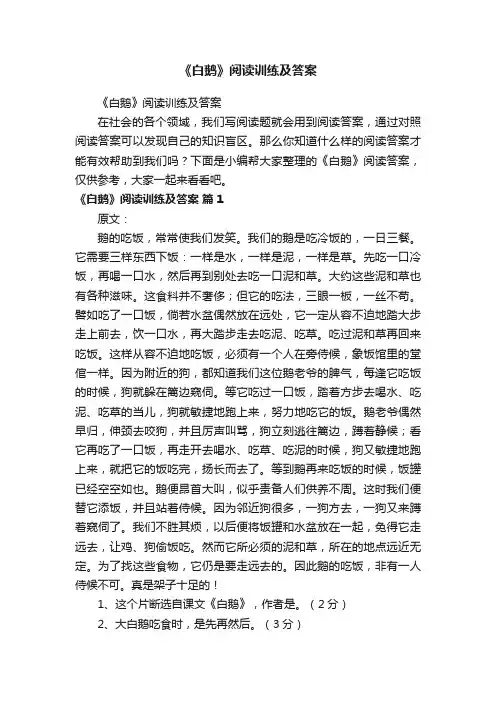 《白鹅》阅读训练及答案

《白鹅》阅读训练及答案

在社会的各个领域，我们写阅读题就会用到阅读答案，通过对照阅读答案可以发现自己的知识盲区。那么你知道什么样的阅读答案才能有效帮助到我们吗？下面是小编帮大家整理的《白鹅》阅读答案，仅供参考，大家一起来看看吧。

《白鹅》阅读训练及答案 篇1

原文：

鹅的吃饭，常常使我们发笑。我们的鹅是吃冷饭的，一日三餐。它需要三样东西下饭：一样是水，一样是泥，一样是草。先吃一口冷饭，再喝一口水，然后再到别处去吃一口泥和草。大约这些泥和草也有各种滋味。这食料并不奢侈；但它的吃法，三眼一板，一丝不苟。譬如吃了一口饭，倘若水盆偶然放在远处，它一定从容不迫地踏大步走上前去，饮一口水，再大踏步走去吃泥、吃草。吃过泥和草再回来吃饭。这样从容不迫地吃饭，必须有一个人在旁侍候，象饭馆里的堂倌一样。因为附近的狗，都知道我们这位鹅老爷的脾气，每逢它吃饭的时候，狗就躲在篱边窥伺。等它吃过一口饭，踏着方步去喝水、吃泥、吃草的当儿，狗就敏捷地跑上来，努力地吃它的饭。鹅老爷偶然早归，伸颈去咬狗，并且厉声叫骂，狗立刻逃往篱边，蹲着静候；看它再吃了一口饭，再走开去喝水、吃草、吃泥的时候，狗又敏捷地跑上来，就把它的饭吃完，扬长而去了。等到鹅再来吃饭的时候，饭罐已经空空如也。鹅便昂首大叫，似乎责备人们供养不周。这时我们便替它添饭，并且站着侍候。因为邻近狗很多，一狗方去，一狗又来蹲着窥伺了。我们不胜其烦，以后便将饭罐和水盆放在一起，免得它走远去，让鸡、狗偷饭吃。然而它所必须的泥和草，所在的地点远近无定。为了找这些食物，它仍是要走远去的。因此鹅的吃饭，非有一人侍候不可。真是架子十足的！

1、这个片断选自课文《白鹅》，作者是。（2分）

2、大白鹅吃食时，是先再然后。（3分）